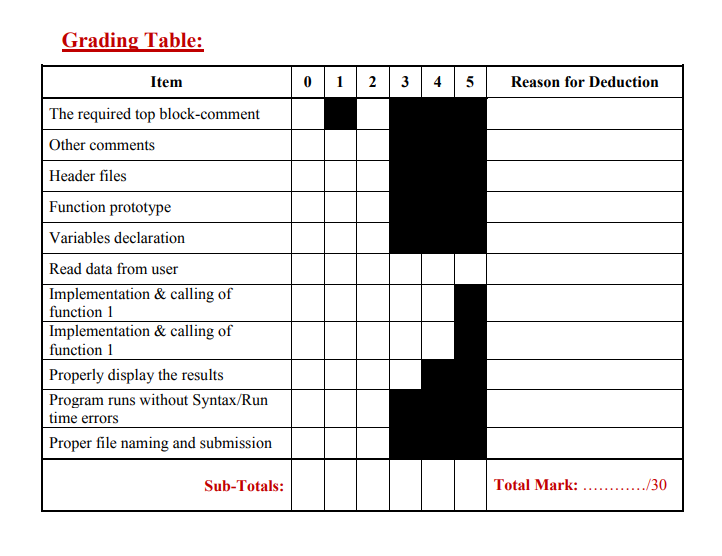 Grading Table:

| Item | 0 | 1 | 2 | 3 | 4 | 5 | Reason for Deduction |
|---|---|---|---|---|---|---|---|
| The required top block-comment | | | | | | | |
| Other comments | | | | | | | |
| Header files | | | | | | | |
| Function prototype | | | | | | | |
| Variables declaration | | | | | | | |
| Read data from user | | | | | | | |
| Implementation & calling of function 1 | | | | | | | |
| Implementation & calling of function 1 | | | | | | | |
| Properly display the results | | | | | | | |
| Program runs without Syntax/Run time errors | | | | | | | |
| Proper file naming and submission | | | | | | | |
| Sub-Totals: | | | | | | | Total Mark: …………/30 |